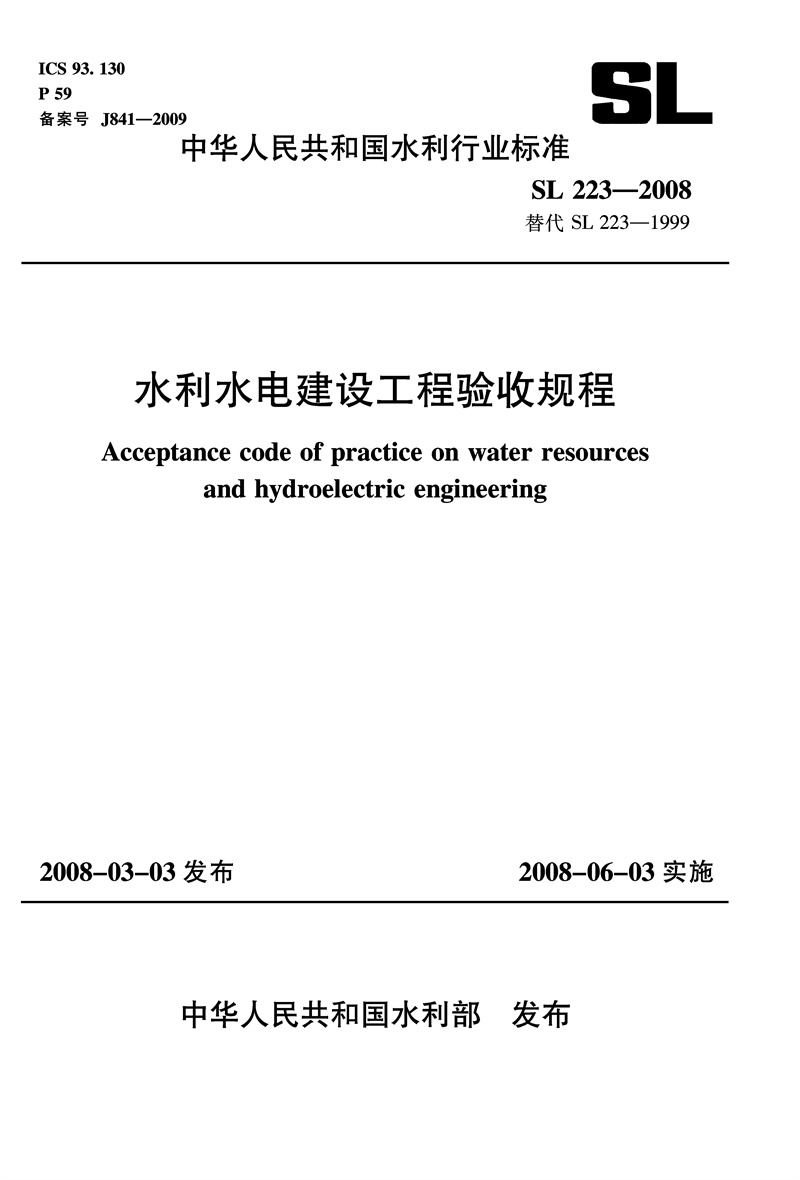 ICS 93. 130
P 59
备案号 J841—2009

SL

中华人民共和国水利行业标准

SL 223—2008
替代 SL 223—1999

水利水电建设工程验收规程

Acceptance code of practice on water resources and hydroelectric engineering

2008-03-03 发布

2008-06-03 实施

中华人民共和国水利部 发布